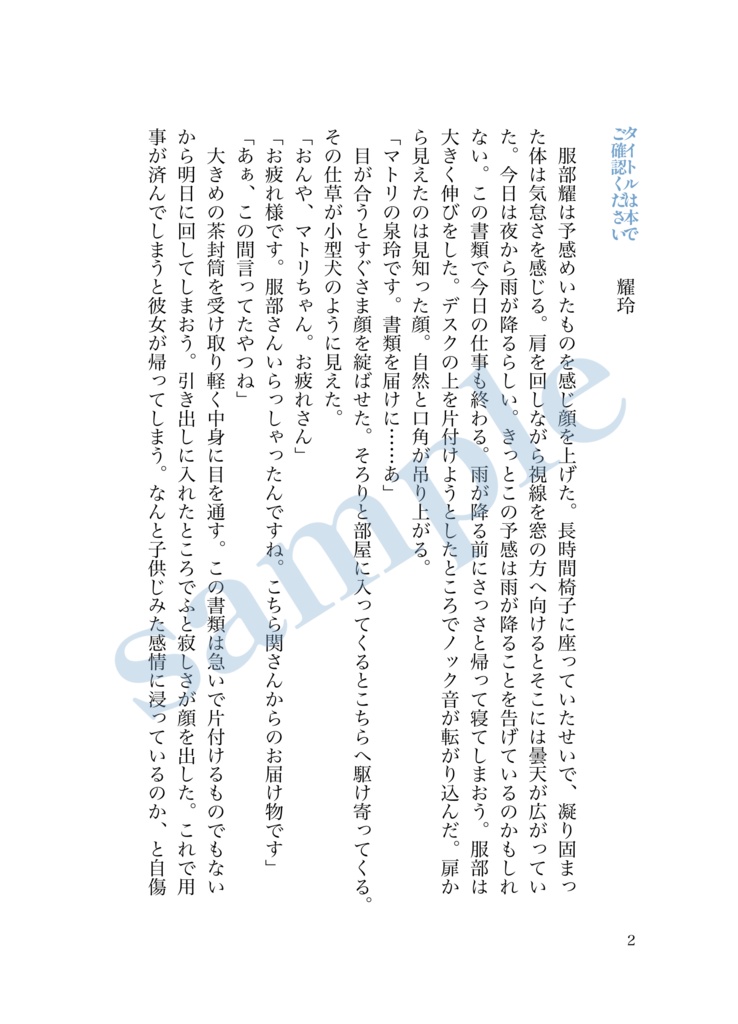 タイトルは本でご確認ください

耀玲

服部耀は予感めいたものを感じ顔を上げた。長時間椅子に座っていたせいで、凝り固まった体は気怠さを感じる。肩を回しながら視線を窓の方へ向けるとそこには曇天が広がっていた。今日は夜から雨が降るらしい。きっとこの予感は雨が降ることを告げているのかもしれない。この書類で今日の仕事も終わる。雨が降る前にさっさと帰って寝てしまおう。服部は大きく伸びをした。デスクの上を片付けようとしたところでノック音が転がり込んだ。扉から見えたのは見知った顔。自然と口角が吊り上がる。

「マトリの泉玲です。書類を届けに……あ」

目が合うとすぐさま顔を綻ばせた。そろりと部屋に入ってくるとこちらへ駆け寄ってくる。その仕草が小型犬のように見えた。

「おんや、マトリちゃん。お疲れさん」

「お疲れ様です。服部さんいらっしゃったんですね。こちら関さんからのお届け物です」

「あぁ、この間言ってたやつね」

大きめの茶封筒を受け取り軽く中身に目を通す。この書類は急いで片付けるものでもないから明日に回してしまおう。引き出しに入れたところでふと寂しさが顔を出した。これで用事が済んでしまうと彼女が帰ってしまう。なんと子供じみた感情に浸っているのか、と自傷

2

Sample